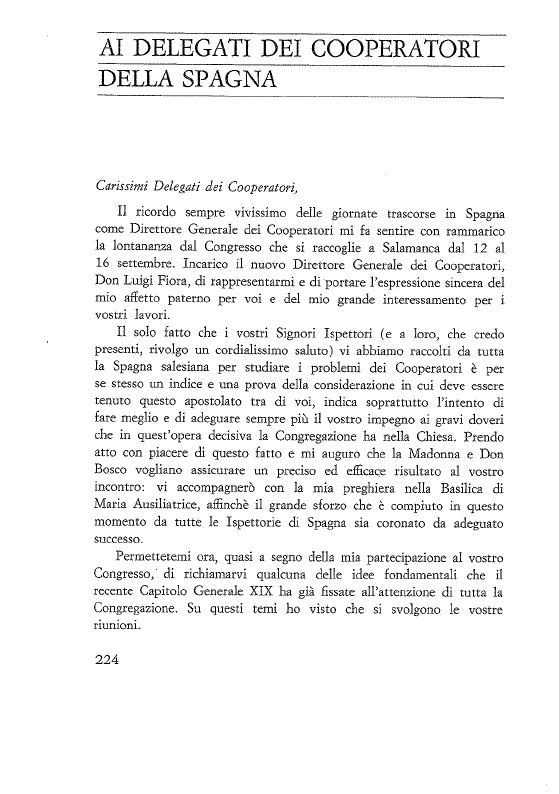 AI DELEGATI DEI COOPERATORI DELLA SPAGNA

Carissimi Delegati dei Cooperatori,

Il ricordo sempre vivissimo delle giornate trascorse in Spagna come Direttore Generale dei Cooperatori mi fa sentire con rammarico la lontananza dal Congresso che si raccoglie a Salamanca dal 12 al 16 settembre. Incarico il nuovo Direttore Generale dei Cooperatori, Don Luigi Fiora, di rappresentarmi e di portare l'espressione sincera del mio affetto paterno per voi e del mio grande interessamento per i vostri lavori.

Il solo fatto che i vostri Signori Ispettori (e a loro, che credo presenti, rivolgo un cordialissimo saluto) vi abbiamo raccolti da tutta la Spagna salesiana per studiare i problemi dei Cooperatori è per se stesso un indice e una prova della considerazione in cui deve essere tenuto questo apostolato tra di voi, indica soprattutto l'intento di fare meglio e di adeguare sempre più il vostro impegno ai gravi doveri che in quest'opera decisiva la Congregazione ha nella Chiesa. Prendo atto con piacere di questo fatto e mi auguro che la Madonna e Don Bosco vogliano assicurare un preciso ed efficace risultato al vostro incontro: vi accompagnerò con la mia preghiera nella Basilica di Maria Ausiliatrice, affinchè il grande sforzo che è compiuto in questo momento da tutte le Ispettorie di Spagna sia coronato da adeguato successo.

Permettetemi ora, quasi a segno della mia partecipazione al vostro Congresso, di richiamarvi qualcuna delle idee fondamentali che il recente Capitolo Generale XIX ha già fissate all'attenzione di tutta la Congregazione. Su questi temi ho visto che si svolgono le vostre riunioni.

224